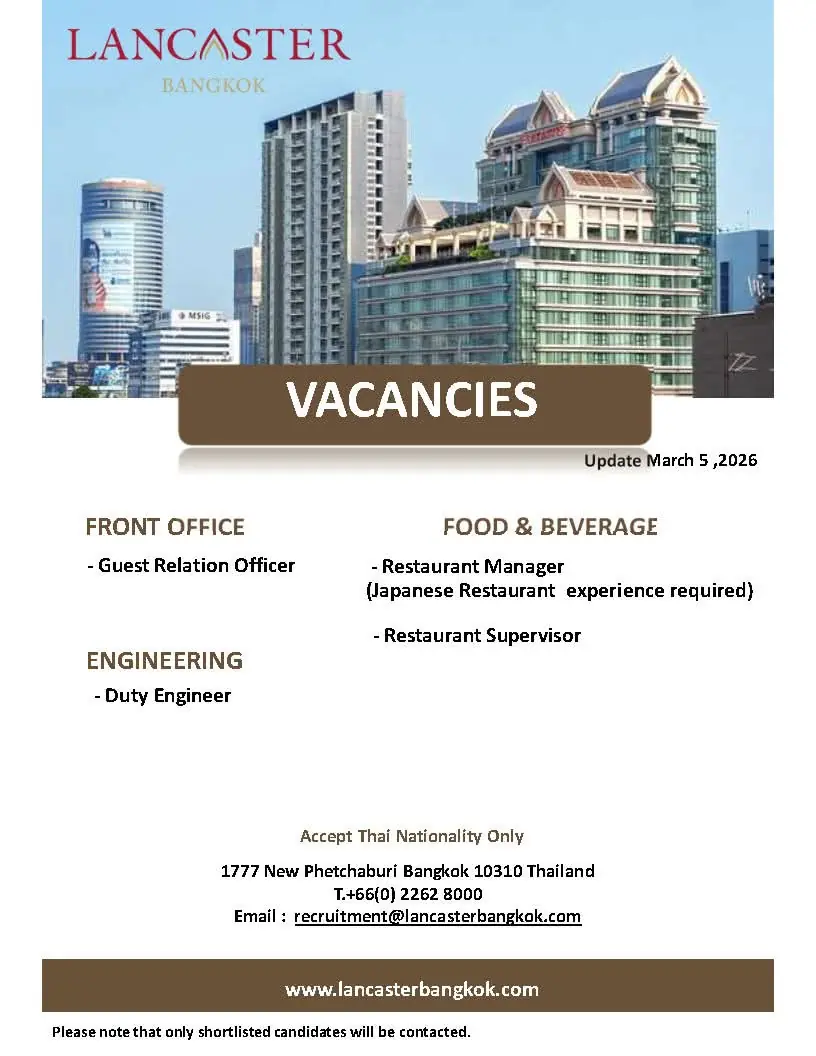 LANCASTER
BANGKOK

MSIG

VACANCIES

Update March 5 ,2026

FRONT OFFICE

- Guest Relation Officer

ENGINEERING

- Duty Engineer

FOOD & BEVERAGE

- Restaurant Manager
(Japanese Restaurant experience required)

- Restaurant Supervisor

Accept Thai Nationality Only

1777 New Phetchaburi Bangkok 10310 Thailand
T.+66(0) 2262 8000
Email : recruitment@lancasterbangkok.com

www.lancasterbangkok.com

Please note that only shortlisted candidates will be contacted.